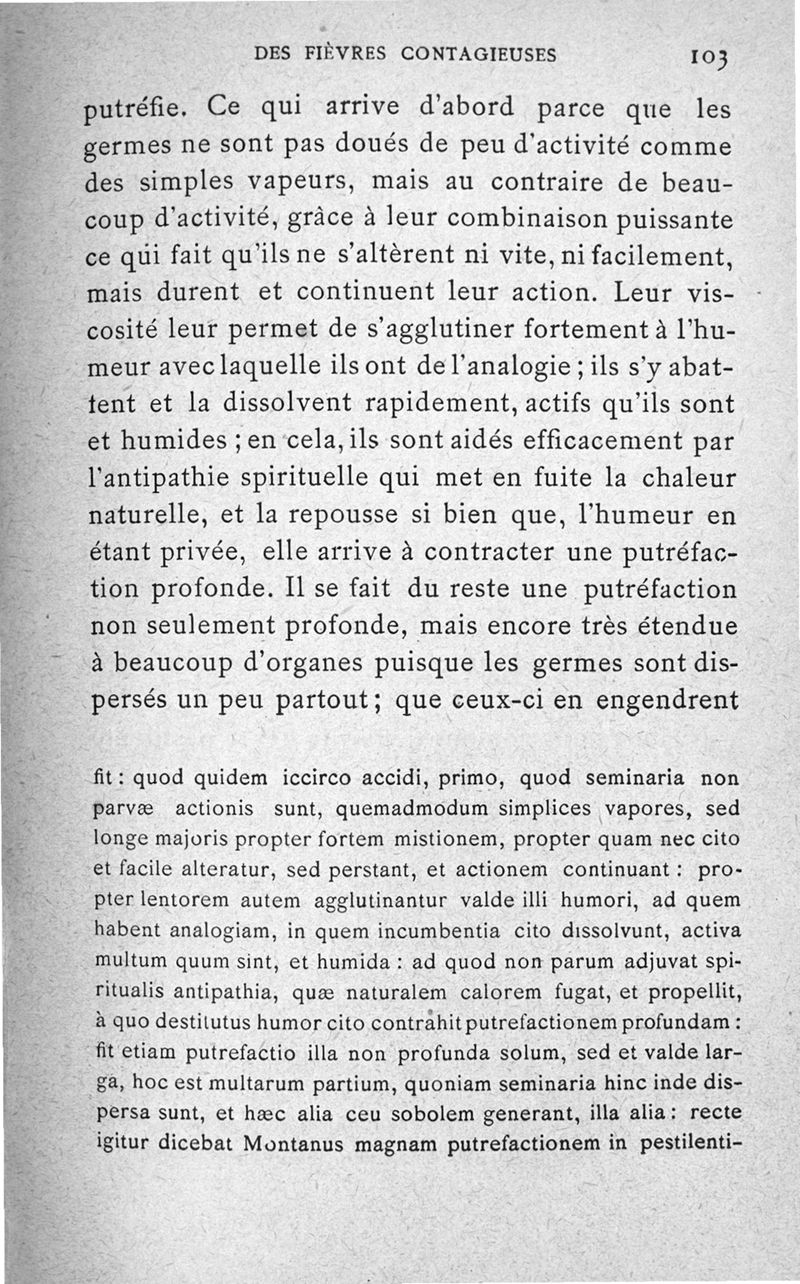 DES FIÈVRES CONTAGIEUSES 103

putréfie. Ce qui arrive d'abord parce que les germes ne sont pas doués de peu d'activité comme des simples vapeurs, mais au contraire de beaucoup d'activité, grâce à leur combinaison puissante ce qui fait qu'ils ne s'altèrent ni vite, ni facilement, mais durent et continuent leur action. Leur viscosité leur permet de s'agglutiner fortement à l'humeur avec laquelle ils ont de l'analogie ; ils s'y abattent et la dissolvent rapidement, actifs qu'ils sont et humides ; en cela, ils sont aidés efficacement par l'antipathie spirituelle qui met en fuite la chaleur naturelle, et la repousse si bien que, l'humeur en étant privée, elle arrive à contracter une putréfaction profonde. Il se fait du reste une putréfaction non seulement profonde, mais encore très étendue à beaucoup d'organes puisque les germes sont dispersés un peu partout ; que ceux-ci en engendrent

fit : quod quidem iccirco accidi, primo, quod seminaria non parvæ actionis sunt, quemadmodum simplices vapores, sed longe majoris propter fortem mistionem, propter quam nec cito et facile alteratur, sed perstant, et actionem continuant : propter lentorem autem agglutinantur valde illi humori, ad quem habent analogiam, in quem incumbentia cito dissolvunt, activa multum quum sint, et humida : ad quod non parum adjuvat spiritualis antipathia, quæ naturalem calorem fugat, et propellit, à quo destitutus humor cito contrahit putrefactionem profundam : fit etiam putrefactio illa non profunda solum, sed et valde larga, hoc est multarum partium, quoniam seminaria hinc inde dispersa sunt, et hæc alia ceu sobolem generant, illa alia : recte igitur dicebat Montanus magnam putrefactionem in pestilenti-